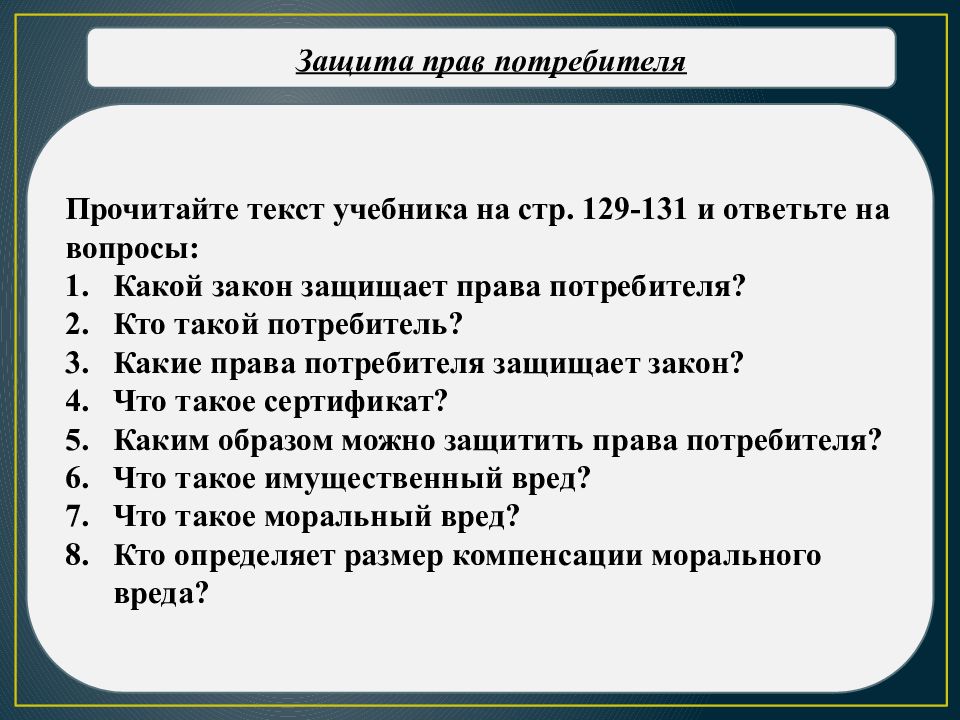 Защита прав потребителя

Прочитайте текст учебника на стр. 129-131 и ответьте на вопросы:
1. Какой закон защищает права потребителя?
2. Кто такой потребитель?
3. Какие права потребителя защищает закон?
4. Что такое сертификат?
5. Каким образом можно защитить права потребителя?
6. Что такое имущественный вред?
7. Что такое моральный вред?
8. Кто определяет размер компенсации морального вреда?